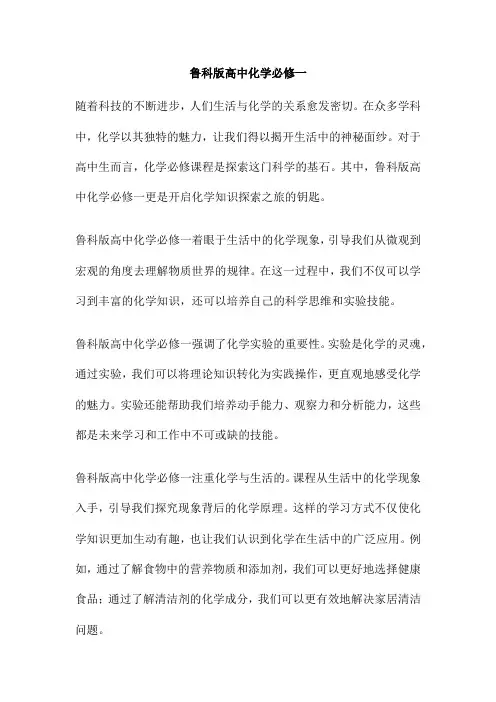 鲁科版高中化学必修一

随着科技的不断进步，人们生活与化学的关系愈发密切。在众多学科中，化学以其独特的魅力，让我们得以揭开生活中的神秘面纱。对于高中生而言，化学必修课程是探索这门科学的基石。其中，鲁科版高中化学必修一更是开启化学知识探索之旅的钥匙。

鲁科版高中化学必修一着眼于生活中的化学现象，引导我们从微观到宏观的角度去理解物质世界的规律。在这一过程中，我们不仅可以学习到丰富的化学知识，还可以培养自己的科学思维和实验技能。

鲁科版高中化学必修一强调了化学实验的重要性。实验是化学的灵魂，通过实验，我们可以将理论知识转化为实践操作，更直观地感受化学的魅力。实验还能帮助我们培养动手能力、观察力和分析能力，这些都是未来学习和工作中不可或缺的技能。

鲁科版高中化学必修一注重化学与生活的。课程从生活中的化学现象入手，引导我们探究现象背后的化学原理。这样的学习方式不仅使化学知识更加生动有趣，也让我们认识到化学在生活中的广泛应用。例如，通过了解食物中的营养物质和添加剂，我们可以更好地选择健康食品；通过了解清洁剂的化学成分，我们可以更有效地解决家居清洁问题。